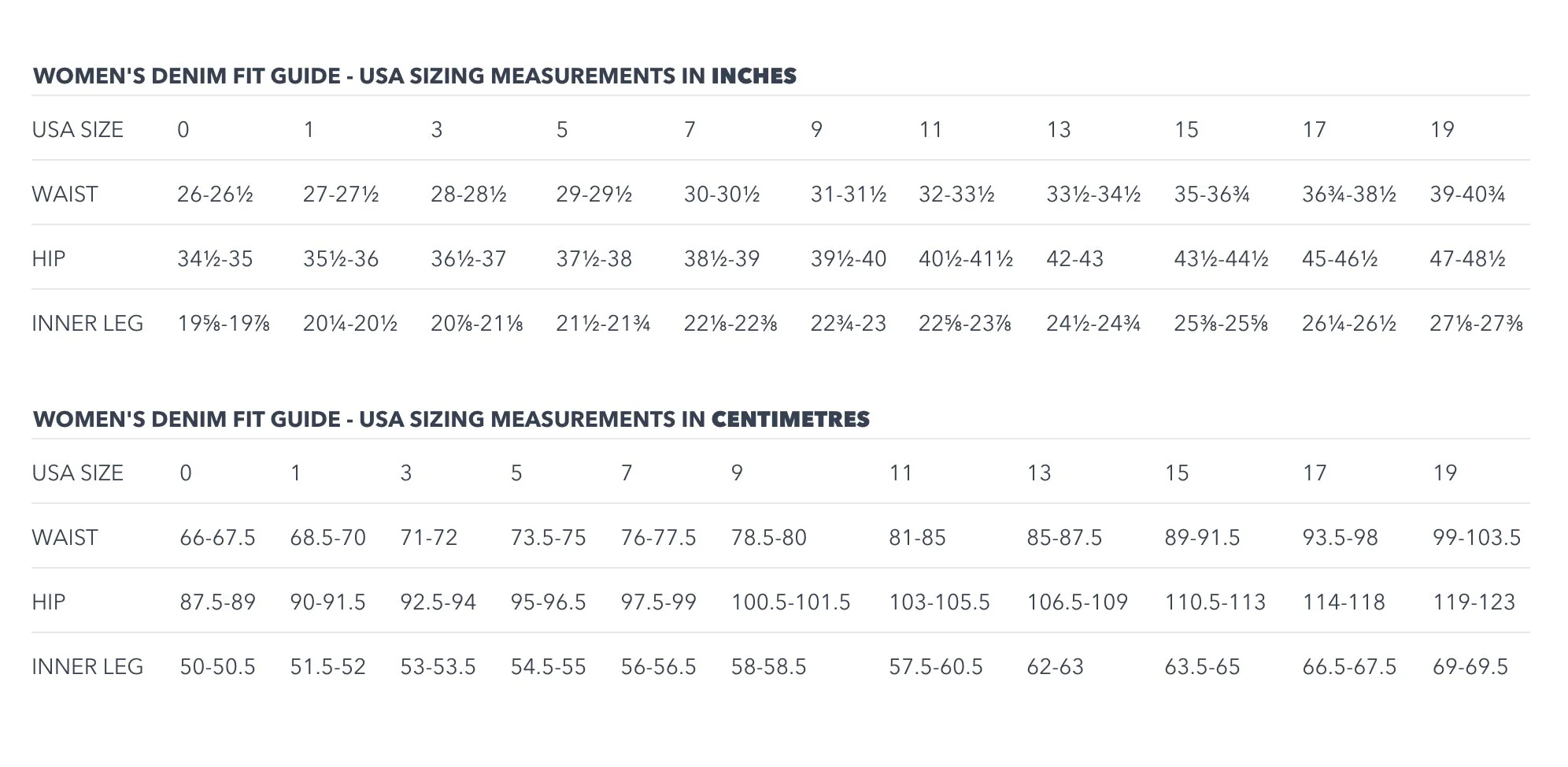 WOMEN'S DENIM FIT GUIDE - USA SIZING MEASUREMENTS IN INCHES

| USA SIZE | 0 | 1 | 3 | 5 | 7 | 9 | 11 | 13 | 15 | 17 | 19 |
|---|---|---|---|---|---|---|---|---|---|---|---|
| WAIST | 26-26½ | 27-27½ | 28-28½ | 29-29½ | 30-30½ | 31-31½ | 32-33½ | 33½-34½ | 35-36¾ | 36¾-38½ | 39-40¾ |
| HIP | 34½-35 | 35½-36 | 36½-37 | 37½-38 | 38½-39 | 39½-40 | 40½-41½ | 42-43 | 43½-44½ | 45-46½ | 47-48½ |
| INNER LEG | 19⅝-19⅞ | 20¼-20½ | 20⅞-21⅛ | 21½-21¾ | 22⅛-22⅜ | 22¾-23 | 22⅝-23⅞ | 24½-24¾ | 25⅜-25⅝ | 26¼-26½ | 27⅛-27⅜ |

WOMEN'S DENIM FIT GUIDE - USA SIZING MEASUREMENTS IN CENTIMETRES

| USA SIZE | 0 | 1 | 3 | 5 | 7 | 9 | 11 | 13 | 15 | 17 | 19 |
|---|---|---|---|---|---|---|---|---|---|---|---|
| WAIST | 66-67.5 | 68.5-70 | 71-72 | 73.5-75 | 76-77.5 | 78.5-80 | 81-85 | 85-87.5 | 89-91.5 | 93.5-98 | 99-103.5 |
| HIP | 87.5-89 | 90-91.5 | 92.5-94 | 95-96.5 | 97.5-99 | 100.5-101.5 | 103-105.5 | 106.5-109 | 110.5-113 | 114-118 | 119-123 |
| INNER LEG | 50-50.5 | 51.5-52 | 53-53.5 | 54.5-55 | 56-56.5 | 58-58.5 | 57.5-60.5 | 62-63 | 63.5-65 | 66.5-67.5 | 69-69.5 |